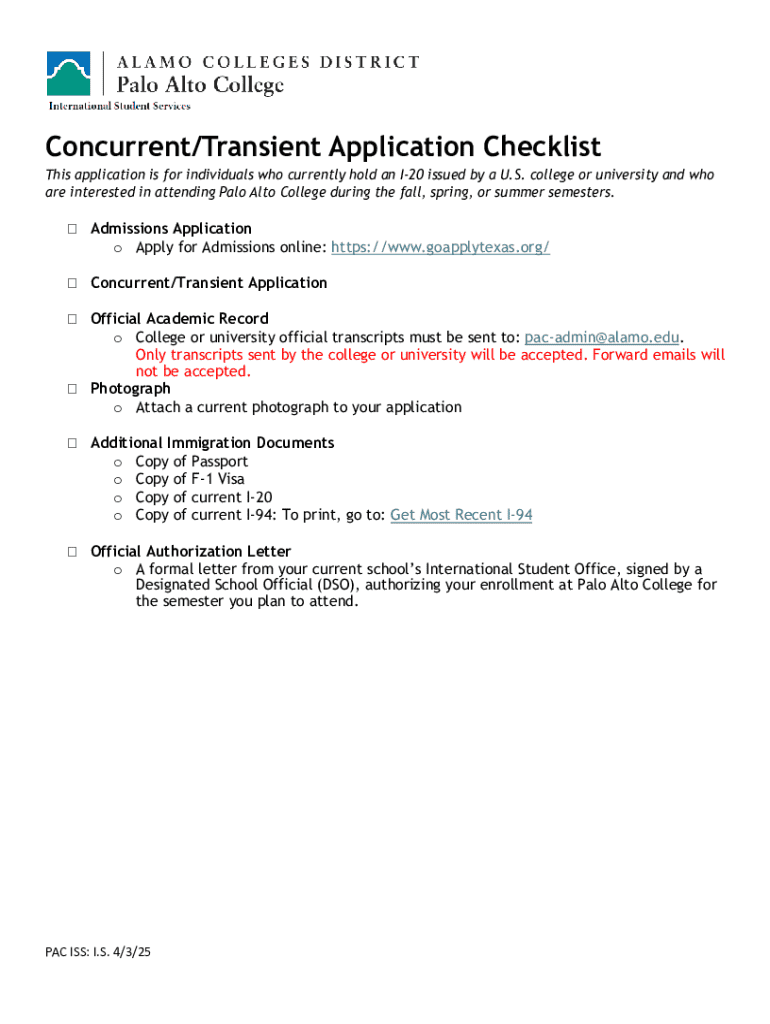 ALAMO COLLEGES DISTRICT
Palo Alto College
International Student Services

Concurrent/Transient Application Checklist

This application is for individuals who currently hold an I-20 issued by a U.S. college or university and who are interested in attending Palo Alto College during the fall, spring, or summer semesters.

☐ Admissions Application
o Apply for Admissions online: https://www.goapplytexas.org/

☐ Concurrent/Transient Application

☐ Official Academic Record
o College or university official transcripts must be sent to: pac-admin@alamo.edu. Only transcripts sent by the college or university will be accepted. Forward emails will not be accepted.

☐ Photograph
o Attach a current photograph to your application

☐ Additional Immigration Documents
o Copy of Passport
o Copy of F-1 Visa
o Copy of current I-20
o Copy of current I-94: To print, go to: Get Most Recent I-94

☐ Official Authorization Letter
o A formal letter from your current school's International Student Office, signed by a Designated School Official (DSO), authorizing your enrollment at Palo Alto College for the semester you plan to attend.

PAC ISS: I.S. 4/3/25